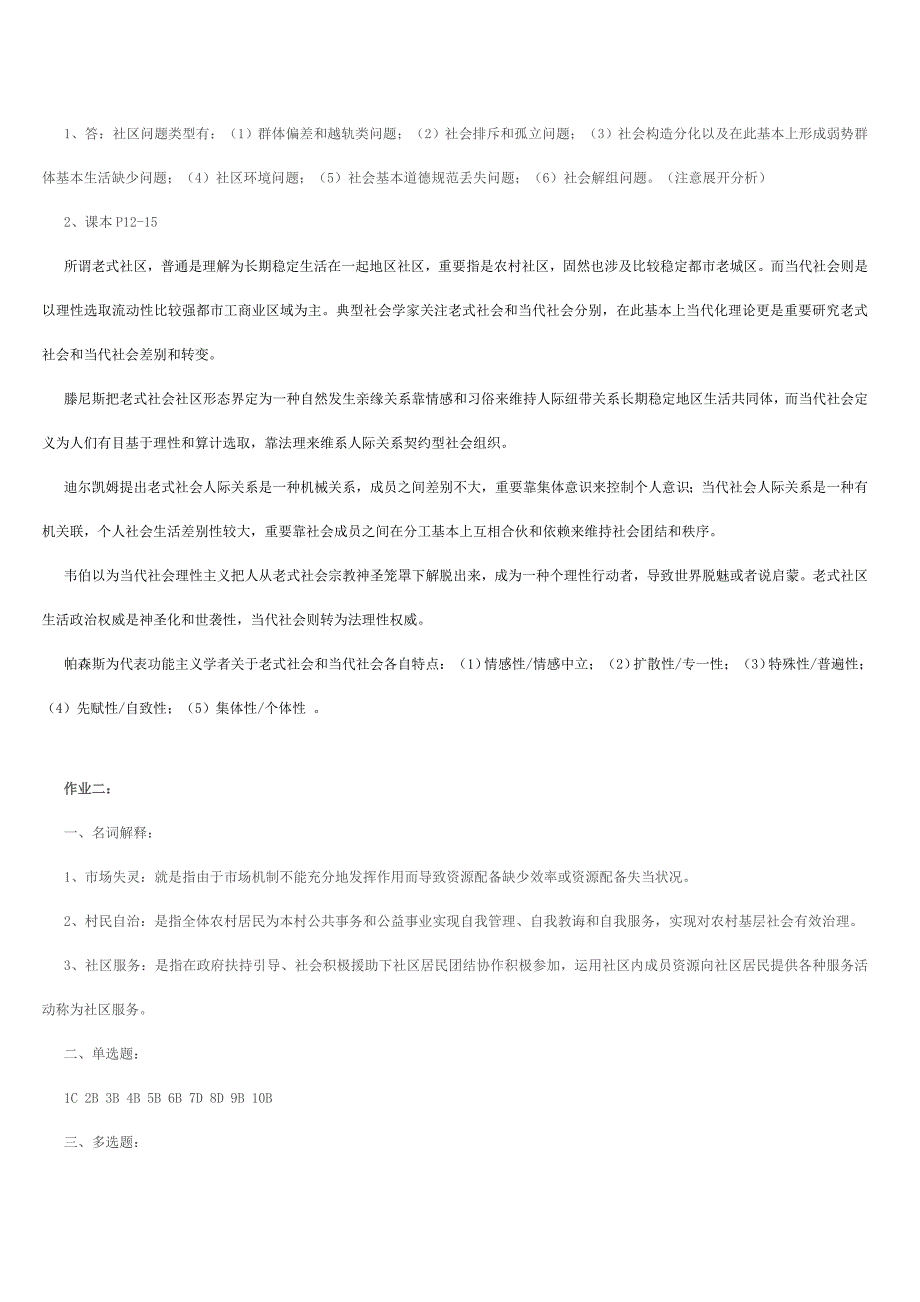 1、答：社区问题类型有：（1）群体偏差和越轨类问题；（2）社会排斥和孤立问题；（3）社会构造分化以及在此基本上形成弱势群体基本生活缺少问题；（4）社区环境问题；（5）社会基本道德规范丢失问题；（6）社会解组问题。（注意展开分析）

2、课本 P12-15

所谓老式社区，普通是理解为长期稳定生活在一起地区社区，重要指是农村社区，固然也涉及比较稳定都市老城区。而当代社会则是以理性选取流动性比较强都市工商业区域为主。典型社会学家关注老式社会和当代社会分别，在此基本上当代化理论更是重要研究老式社会和当代社会差别和转变。

滕尼斯把老式社会社区形态界定为一种自然发生亲缘关系靠情感和习俗来维持人际纽带关系长期稳定地区生活共同体，而当代社会定义为人们有目基于理性和算计选取，靠法理来维系人际关系契约型社会组织。

迪尔凯姆提出老式社会人际关系是一种机械关系，成员之间差别不大，重要靠集体意识来控制个人意识；当代社会人际关系是一种有机关联，个人社会生活差别性较大，重要靠社会成员之间在分工基本上互相合伙和依赖来维持社会团结和秩序。

韦伯以为当代社会理性主义把人从老式社会宗教神圣笼罩下解脱出来，成为一种个理性行动者，导致世界脱魅或者说启蒙。老式社区生活政治权威是神圣化和世袭性，当代社会则转为法理性权威。

帕森斯为代表功能主义学者关于老式社会和当代社会各自特点：（1）情感性/情感中立；（2）扩散性/专一性；（3）特殊性/普遍性；（4）先赋性/自致性；（5）集体性/个体性 。

作业二：

一、名词解释：

1、市场失灵：就是指由于市场机制不能充分地发挥作用而导致资源配备缺少效率或资源配备失当状况。

2、村民自治：是指全体农村居民为本村公共事务和公益事业实现自我管理、自我教诲和自我服务，实现对农村基层社会有效治理。

3、社区服务：是指在政府扶持引导、社会积极援助下社区居民团结协作积极参加，运用社区内成员资源向社区居民提供各种服务活动称为社区服务。

二、单选题：

1C 2B 3B 4B 5B 6B 7D 8D 9B 10B

三、多选题：